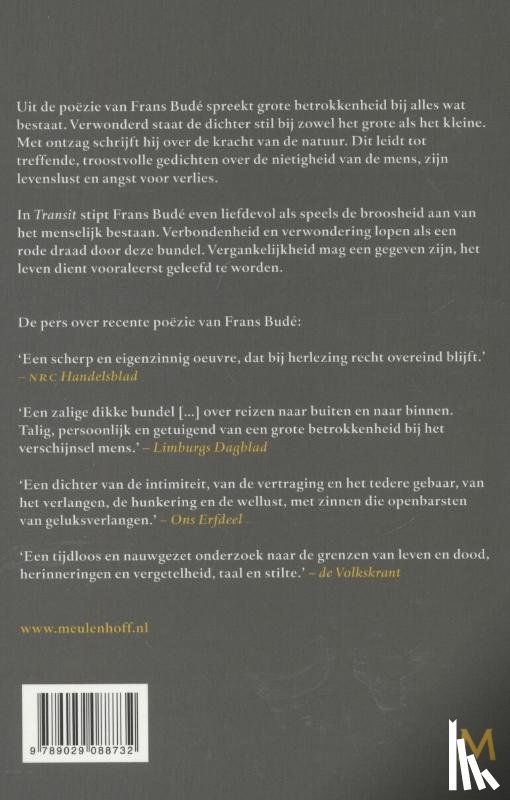 Uit de poëzie van Frans Budé spreekt grote betrokkenheid bij alles wat bestaat. Verwonderd staat de dichter stil bij zowel het grote als het kleine. Met ontzag schrijft hij over de kracht van de natuur. Dit leidt tot treffende, troostvolle gedichten over de nietigheid van de mens, zijn levenslust en angst voor verlies.

In Transit stipt Frans Budé even liefdevol als speels de broosheid aan van het menselijk bestaan. Verbondenheid en verwondering lopen als een rode draad door deze bundel. Vergankelijkheid mag een gegeven zijn, het leven dient vooraleerst geleefd te worden.

De pers over recente poëzie van Frans Budé:

'Een scherp en eigenzinnig oeuvre, dat bij herlezing recht overeind blijft.' – NRC Handelsblad

'Een zalige dikke bundel [...] over reizen naar buiten en naar binnen. Talig, persoonlijk en getuigend van een grote betrokkenheid bij het verschijnsel mens.' – Limburgs Dagblad

'Een dichter van de intimiteit, van de vertraging en het tedere gebaar, van het verlangen, de hunkering en de wellust, met zinnen die openbarsten van geluksverlangen.' – Ons Erfdeel

'Een tijdloos en nauwgezet onderzoek naar de grenzen van leven en dood, herinneringen en vergetelheid, taal en stilte.' – de Volkskrant

www.meulenhoff.nl

9 789029 088732

M